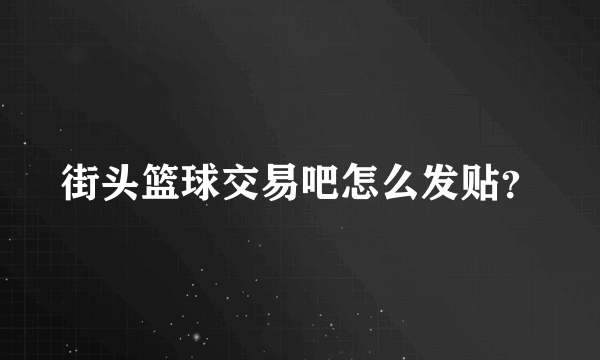 街头篮球交易吧怎么发贴?